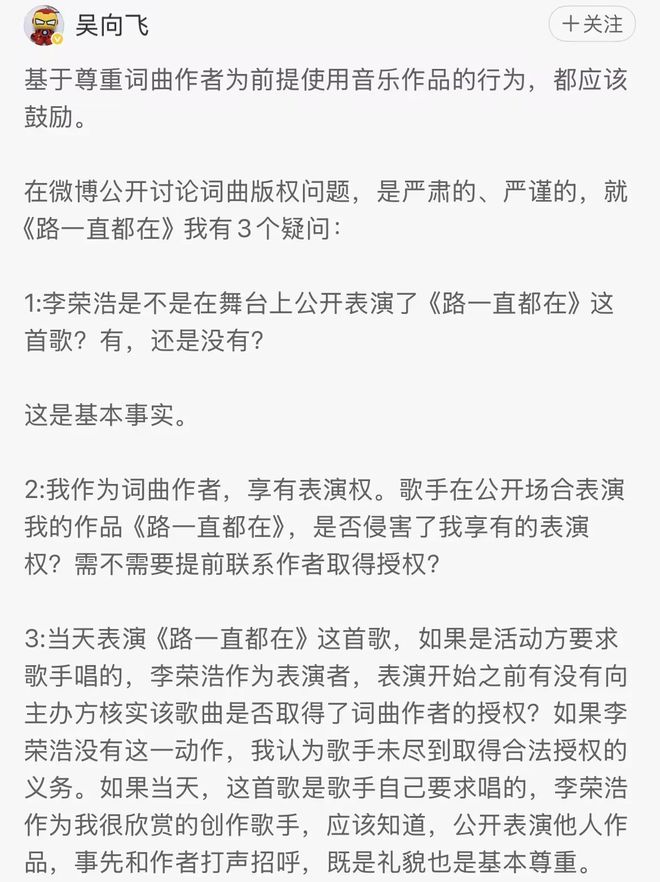 吴向飞

十关注

基于尊重词曲作者为前提使用音乐作品的行为，都应该鼓励。

在微博公开讨论词曲版权问题，是严肃的、严谨的，就《路一直都在》我有 3 个疑问：

1:李荣浩是不是在舞台上公开表演了《路一直都在》这首歌？有，还是没有？

这是基本事实。

2:我作为词曲作者，享有表演权。歌手在公开场合表演我的作品《路一直都在》，是否侵害了我享有的表演权？需不需要提前联系作者取得授权？

3:当天表演《路一直都在》这首歌，如果是活动方要求歌手唱的，李荣浩作为表演者，表演开始之前有没有向主办方核实该歌曲是否取得了词曲作者的授权？如果李荣浩没有这一动作，我认为歌手未尽到取得合法授权的义务。如果当天，这首歌是歌手自己要求唱的，李荣浩作为我很欣赏的创作歌手，应该知道，公开表演他人作品，事先和作者打声招呼，既是礼貌也是基本尊重。